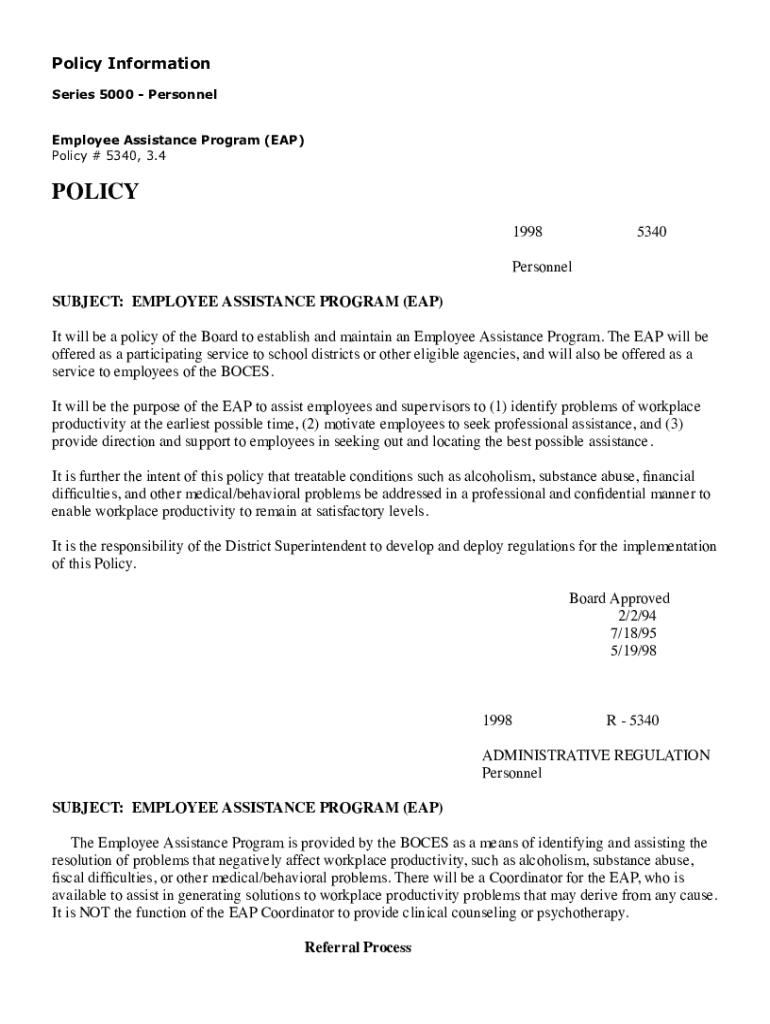 Policy Information

Series 5000 - Personnel

Employee Assistance Program (EAP)
Policy # 5340, 3.4

POLICY

1998 5340

Personnel

SUBJECT: EMPLOYEE ASSISTANCE PROGRAM (EAP)

It will be a policy of the Board to establish and maintain an Employee Assistance Program. The EAP will be offered as a participating service to school districts or other eligible agencies, and will also be offered as a service to employees of the BOCES.

It will be the purpose of the EAP to assist employees and supervisors to (1) identify problems of workplace productivity at the earliest possible time, (2) motivate employees to seek professional assistance, and (3) provide direction and support to employees in seeking out and locating the best possible assistance.

It is further the intent of this policy that treatable conditions such as alcoholism, substance abuse, financial difficulties, and other medical/behavioral problems be addressed in a professional and confidential manner to enable workplace productivity to remain at satisfactory levels.

It is the responsibility of the District Superintendent to develop and deploy regulations for the implementation of this Policy.

Board Approved
2/2/94
7/18/95
5/19/98

1998 R - 5340

ADMINISTRATIVE REGULATION
Personnel

SUBJECT: EMPLOYEE ASSISTANCE PROGRAM (EAP)

The Employee Assistance Program is provided by the BOCES as a means of identifying and assisting the resolution of problems that negatively affect workplace productivity, such as alcoholism, substance abuse, fiscal difficulties, or other medical/behavioral problems. There will be a Coordinator for the EAP, who is available to assist in generating solutions to workplace productivity problems that may derive from any cause. It is NOT the function of the EAP Coordinator to provide clinical counseling or psychotherapy.

Referral Process